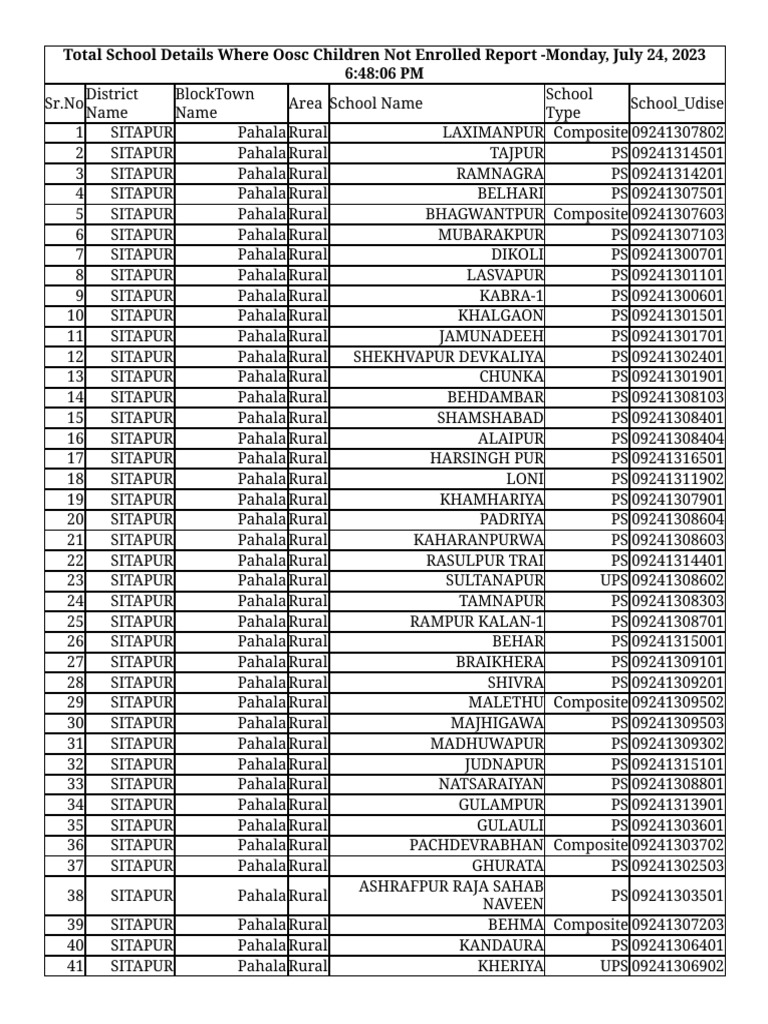 | Total School Details Where Oosc Children Not Enrolled Report -Monday, July 24, 2023 6:48:06 PM | | | | | | |
|---|---|---|---|---|---|---|
| Sr.No | District Name | BlockTown Name | Area | School Name | School Type | School_Udise |
| 1 | SITAPUR | Pahala | Rural | LAXIMANPUR | Composite | 09241307802 |
| 2 | SITAPUR | Pahala | Rural | TAJPUR | PS | 09241314501 |
| 3 | SITAPUR | Pahala | Rural | RAMNAGRA | PS | 09241314201 |
| 4 | SITAPUR | Pahala | Rural | BELHARI | PS | 09241307501 |
| 5 | SITAPUR | Pahala | Rural | BHAGWANTPUR | Composite | 09241307603 |
| 6 | SITAPUR | Pahala | Rural | MUBARAKPUR | PS | 09241307103 |
| 7 | SITAPUR | Pahala | Rural | DIKOLI | PS | 09241300701 |
| 8 | SITAPUR | Pahala | Rural | LASVAPUR | PS | 09241301101 |
| 9 | SITAPUR | Pahala | Rural | KABRA-1 | PS | 09241300601 |
| 10 | SITAPUR | Pahala | Rural | KHALGAON | PS | 09241301501 |
| 11 | SITAPUR | Pahala | Rural | JAMUNADEEH | PS | 09241301701 |
| 12 | SITAPUR | Pahala | Rural | SHEKHVAPUR DEVKALIYA | PS | 09241302401 |
| 13 | SITAPUR | Pahala | Rural | CHUNKA | PS | 09241301901 |
| 14 | SITAPUR | Pahala | Rural | BEHDAMBAR | PS | 09241308103 |
| 15 | SITAPUR | Pahala | Rural | SHAMSHABAD | PS | 09241308401 |
| 16 | SITAPUR | Pahala | Rural | ALAIPUR | PS | 09241308404 |
| 17 | SITAPUR | Pahala | Rural | HARSINGH PUR | PS | 09241316501 |
| 18 | SITAPUR | Pahala | Rural | LONI | PS | 09241311902 |
| 19 | SITAPUR | Pahala | Rural | KHAMHARIYA | PS | 09241307901 |
| 20 | SITAPUR | Pahala | Rural | PADRIYA | PS | 09241308604 |
| 21 | SITAPUR | Pahala | Rural | KAHARANPURWA | PS | 09241308603 |
| 22 | SITAPUR | Pahala | Rural | RASULPUR TRAI | PS | 09241314401 |
| 23 | SITAPUR | Pahala | Rural | SULTANAPUR | UPS | 09241308602 |
| 24 | SITAPUR | Pahala | Rural | TAMNAPUR | PS | 09241308303 |
| 25 | SITAPUR | Pahala | Rural | RAMPUR KALAN-1 | PS | 09241308701 |
| 26 | SITAPUR | Pahala | Rural | BEHAR | PS | 09241315001 |
| 27 | SITAPUR | Pahala | Rural | BRAIKHERA | PS | 09241309101 |
| 28 | SITAPUR | Pahala | Rural | SHIVRA | PS | 09241309201 |
| 29 | SITAPUR | Pahala | Rural | MALETHU | Composite | 09241309502 |
| 30 | SITAPUR | Pahala | Rural | MAJHIGAWA | PS | 09241309503 |
| 31 | SITAPUR | Pahala | Rural | MADHUWAPUR | PS | 09241309302 |
| 32 | SITAPUR | Pahala | Rural | JUDNAPUR | PS | 09241315101 |
| 33 | SITAPUR | Pahala | Rural | NATSARAIYAN | PS | 09241308801 |
| 34 | SITAPUR | Pahala | Rural | GULAMPUR | PS | 09241313901 |
| 35 | SITAPUR | Pahala | Rural | GULAULI | PS | 09241303601 |
| 36 | SITAPUR | Pahala | Rural | PACHDEVRABHAN | Composite | 09241303702 |
| 37 | SITAPUR | Pahala | Rural | GHURATA | PS | 09241302503 |
| 38 | SITAPUR | Pahala | Rural | ASHRAFPUR RAJA SAHAB NAVEEN | PS | 09241303501 |
| 39 | SITAPUR | Pahala | Rural | BEHMA | Composite | 09241307203 |
| 40 | SITAPUR | Pahala | Rural | KANDAURA | PS | 09241306401 |
| 41 | SITAPUR | Pahala | Rural | KHERIYA | UPS | 09241306902 |